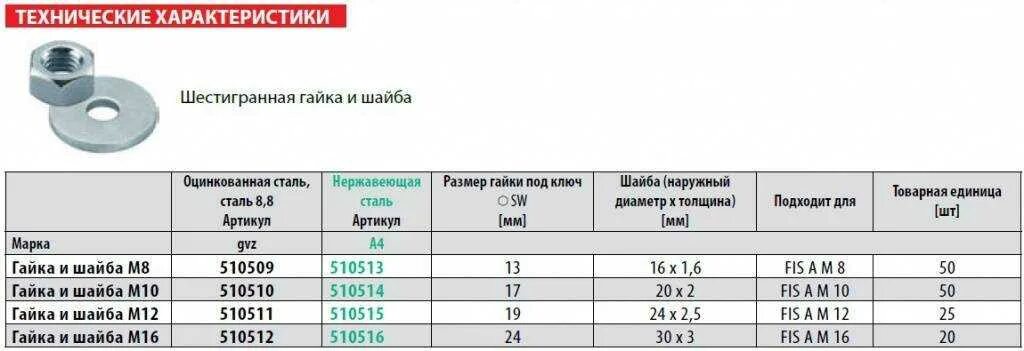 ТЕХНИЧЕСКИЕ ХАРАКТЕРИСТИКИ

Шестигранная гайка и шайба

| | Оцинкованная сталь, сталь 8,8 Артикул | Нержавеющая сталь Артикул | Размер гайки под ключ ○ SW [мм] | Шайба (наружный диаметр x толщина) [мм] | Подходит для | Товарная единица [шт] |
|---|---|---|---|---|---|---|
| Марка | gvz | A4 | | | | |
| Гайка и шайба M8 | 510509 | 510513 | 13 | 16 x 1,6 | FIS A M 8 | 50 |
| Гайка и шайба M10 | 510510 | 510514 | 17 | 20 x 2 | FIS A M 10 | 50 |
| Гайка и шайба M12 | 510511 | 510515 | 19 | 24 x 2,5 | FIS A M 12 | 25 |
| Гайка и шайба M16 | 510512 | 510516 | 24 | 30 x 3 | FIS A M 16 | 20 |